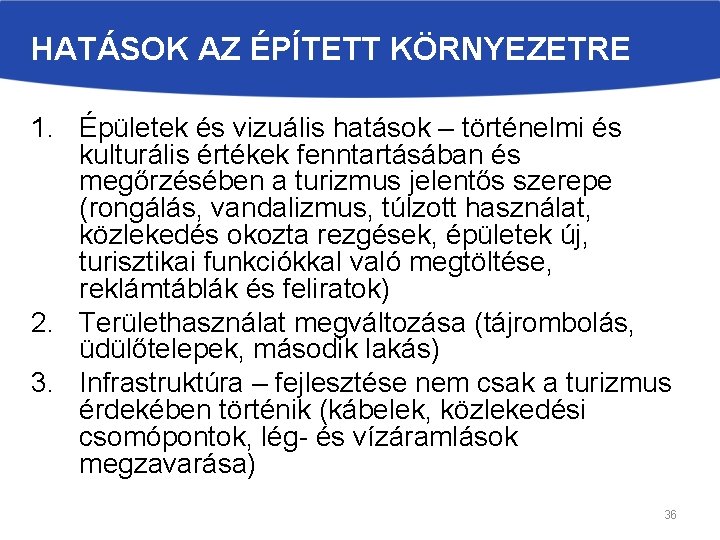 HATÁSOK AZ ÉPÍTETT KÖRNYEZETRE

1. Épületek és vizuális hatások – történelmi és kulturális értékek fenntartásában és megőrzésében a turizmus jelentős szerepe (rongálás, vandalizmus, túlzott használat, közlekedés okozta rezgések, épületek új, turisztikai funkciókkal való megtöltése, reklámtáblák és feliratok)
2. Területhasználat megváltozása (tájrombolás, üdülőtelepek, második lakás)
3. Infrastruktúra – fejlesztése nem csak a turizmus érdekében történik (kábelek, közlekedési csomópontok, lég- és vízáramlások megzavarása)

36